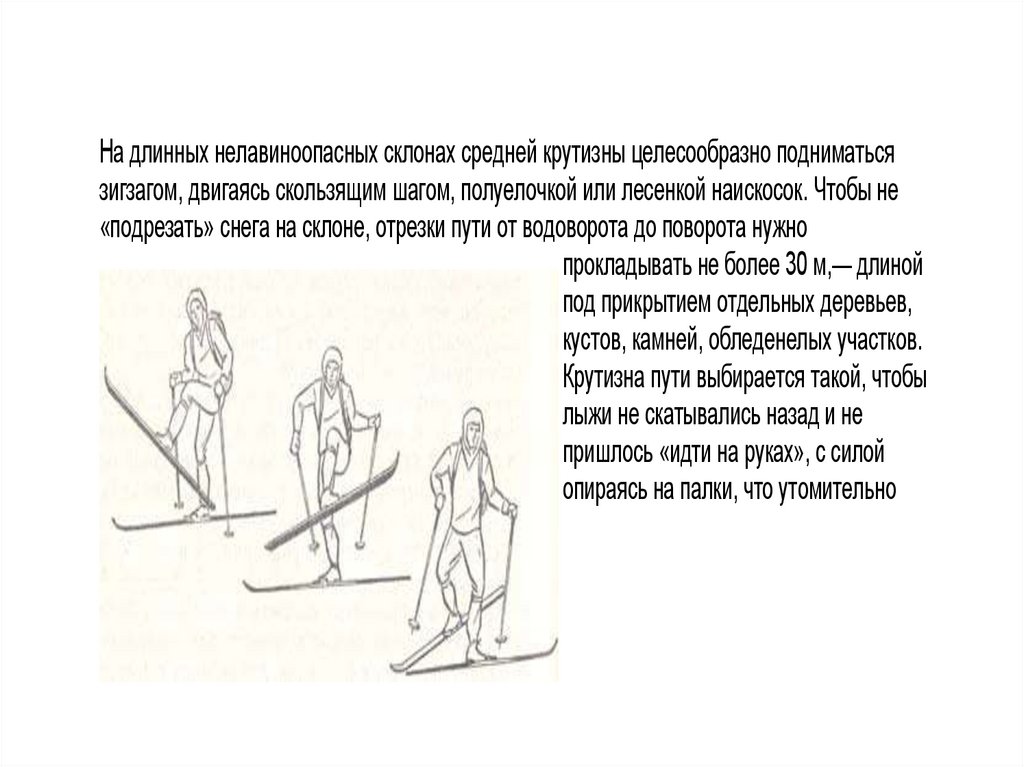 На длинных нелавиноопасных склонах средней крутизны целесообразно подниматься зигзагом, двигаясь скользящим шагом, полуелочкой или лесенкой наискосок. Чтобы не «подрезать» снега на склоне, отрезки пути от водоворота до поворота нужно прокладывать не более 30 м,— длиной под прикрытием отдельных деревьев, кустов, камней, обледенелых участков. Крутизна пути выбирается такой, чтобы лыжи не скатывались назад и не пришлось «идти на руках», с силой опираясь на палки, что утомительно